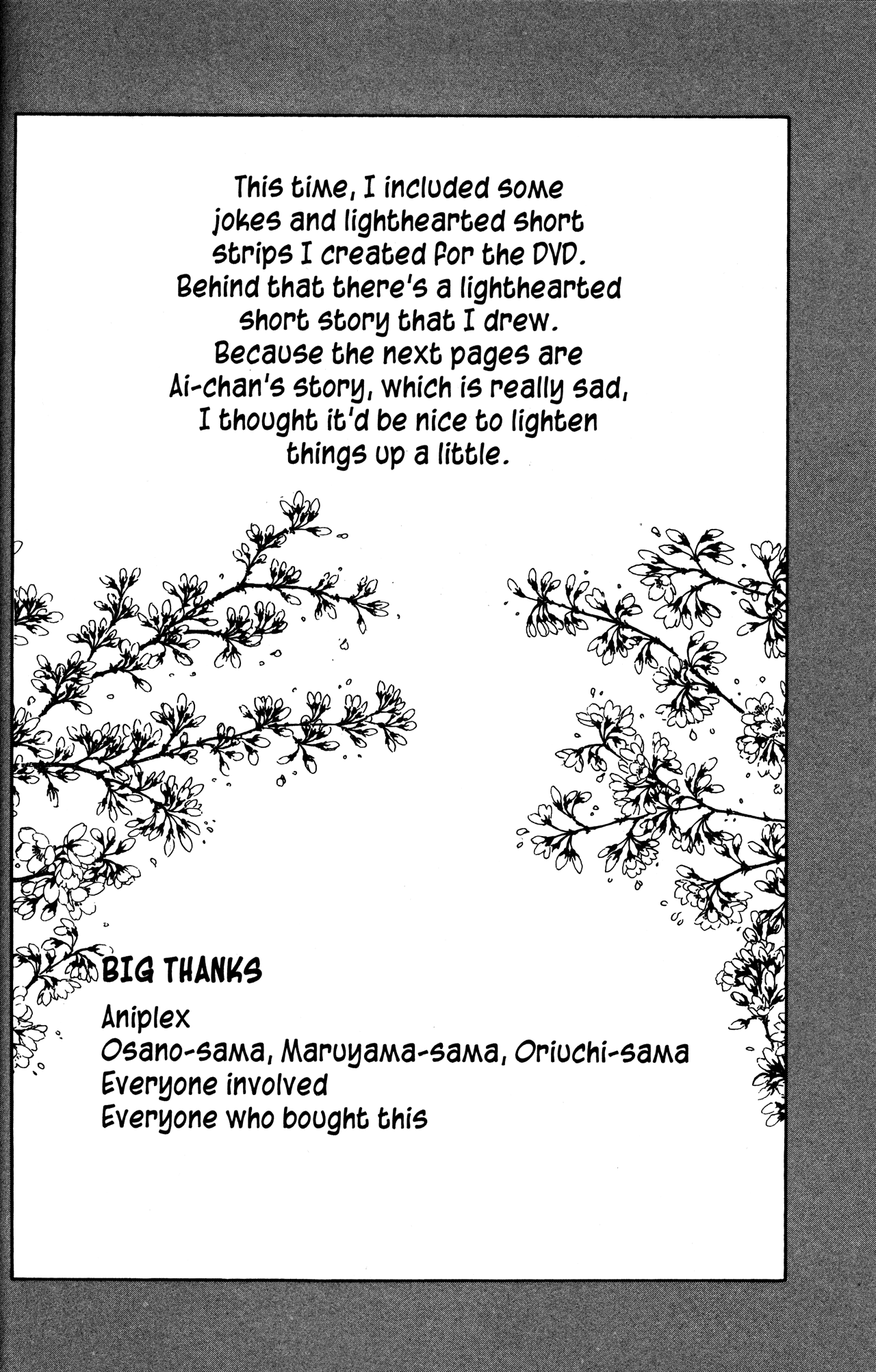 This time, I included some jokes and lighthearted short strips I created for the DVD. Behind that there's a lighthearted short story that I drew. Because the next pages are Ai-chan's story, which is really sad, I thought it'd be nice to lighten things up a little.

BIG THANKS

Aniplex
Osano-sama, Maruyama-sama, Oriuchi-sama
Everyone involved
Everyone who bought this